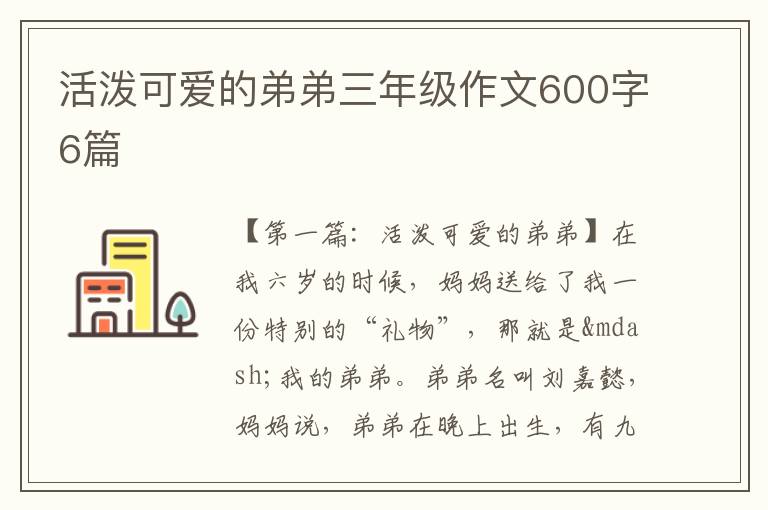 活泼可爱的弟弟三年级作文600字6篇

【第一篇：活泼可爱的弟弟】在我六岁的时候，妈妈送给了我一份特别的“礼物”，那就是&mdash;我的弟弟。弟弟名叫刘嘉懿，妈妈说，弟弟在晚上出生，有九